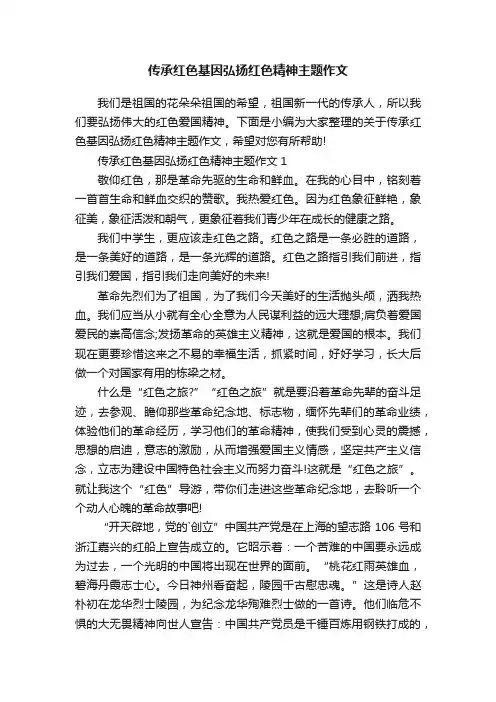 传承红色基因弘扬红色精神主题作文

我们是祖国的花朵朵祖国的希望，祖国新一代的传承人，所以我们要弘扬伟大的红色爱国精神。下面是小编为大家整理的关于传承红色基因弘扬红色精神主题作文，希望对您有所帮助!

传承红色基因弘扬红色精神主题作文 1

敬仰红色，那是革命先驱的生命和鲜血。在我的心目中，铭刻着一首首生命和鲜血交织的赞歌。我热爱红色。因为红色象征鲜艳，象征美，象征活泼和朝气，更象征着我们青少年在成长的健康之路。

我们中学生，更应该走红色之路。红色之路是一条必胜的道路，是一条美好的道路，是一条光辉的道路。红色之路指引我们前进，指引我们爱国，指引我们走向美好的未来!

革命先烈们为了祖国，为了我们今天美好的生活抛头颅，洒我热血。我们应当从小就有全心全意为人民谋利益的远大理想;肩负着爱国爱民的崇高信念;发扬革命的英雄主义精神，这就是爱国的根本。我们现在更要珍惜这来之不易的幸福生活，抓紧时间，好好学习，长大后做一个对国家有用的栋梁之材。

什么是“红色之旅?”“红色之旅”就是要沿着革命先辈的奋斗足迹，去参观、瞻仰那些革命纪念地、标志物，缅怀先辈们的革命业绩，体验他们的革命经历，学习他们的革命精神，使我们受到心灵的震撼，思想的启迪，意志的激励，从而增强爱国主义情感，坚定共产主义信念，立志为建设中国特色社会主义而努力奋斗!这就是“红色之旅”。就让我这个“红色”导游，带你们走进这些革命纪念地，去聆听一个个动人心魄的革命故事吧!

“开天辟地，党的`创立”中国共产党是在上海的望志路 106 号和浙江嘉兴的红船上宣告成立的。它昭示着：一个苦难的中国要永远成为过去，一个光明的中国将出现在世界的面前。“桃花红雨英雄血，碧海丹霞志士心。今日神州看奋起，陵园千古慰忠魂。”这是诗人赵朴初在龙华烈士陵园，为纪念龙华殉难烈士做的一首诗。他们临危不惧的大无畏精神向世人宣告：中国共产党员是千锤百炼用钢铁打成的，